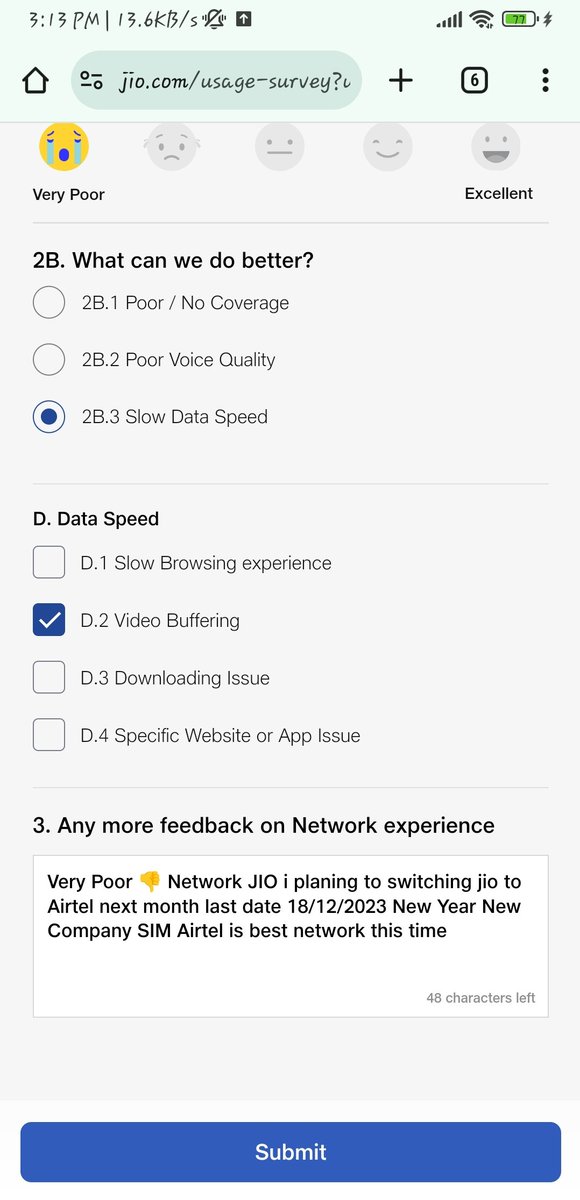 3:13 PM | 13.6KB/s

77

jio.com/usage-survey?u

6

Very Poor

Excellent

2B. What can we do better?

2B.1 Poor / No Coverage

2B.2 Poor Voice Quality

2B.3 Slow Data Speed

D. Data Speed

D.1 Slow Browsing experience

D.2 Video Buffering

D.3 Downloading Issue

D.4 Specific Website or App Issue

3. Any more feedback on Network experience

Very Poor 👎 Network JIO i planing to switching jio to Airtel next month last date 18/12/2023 New Year New Company SIM Airtel is best network this time

48 characters left

Submit